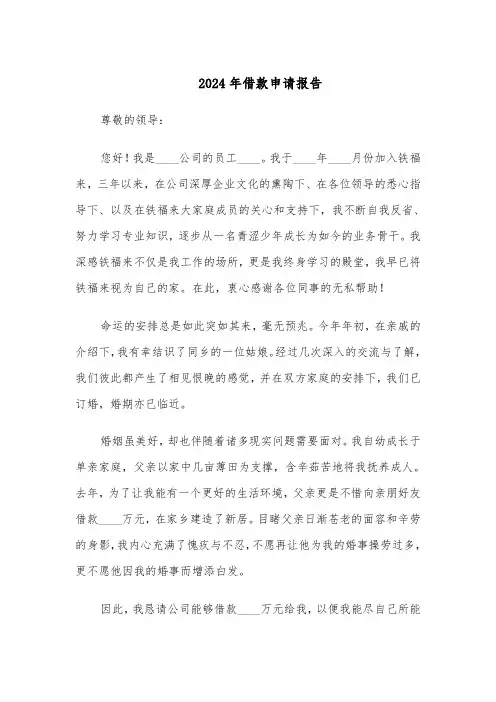 2024年借款申请报告

尊敬的领导：

您好！我是____公司的员工____。我于____年____月份加入铁福来，三年以来，在公司深厚企业文化的熏陶下、在各位领导的悉心指导下、以及在铁福来大家庭成员的关心和支持下，我不断自我反省、努力学习专业知识，逐步从一名青涩少年成长为如今的业务骨干。我深感铁福来不仅是我工作的场所，更是我终身学习的殿堂，我早已将铁福来视为自己的家。在此，衷心感谢各位同事的无私帮助！

命运的安排总是如此突如其来，毫无预兆。今年年初，在亲戚的介绍下，我有幸结识了同乡的一位姑娘。经过几次深入的交流与了解，我们彼此都产生了相见恨晚的感觉，并在双方家庭的安排下，我们已订婚，婚期亦已临近。

婚姻虽美好，却也伴随着诸多现实问题需要面对。我自幼成长于单亲家庭，父亲以家中几亩薄田为支撑，含辛茹苦地将我抚养成人。去年，为了让我能有一个更好的生活环境，父亲更是不惜向亲朋好友借款____万元，在家乡建造了新居。目睹父亲日渐苍老的面容和辛劳的身影，我内心充满了愧疚与不忍，不愿再让他为我的婚事操劳过多，更不愿他因我的婚事而增添白发。

因此，我恳请公司能够借款____万元给我，以便我能尽自己所能